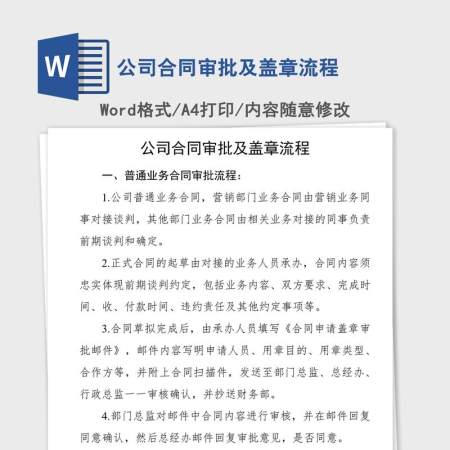 W

公司合同审批及盖章流程

Word格式/A4打印/内容随意修改

公司合同审批及盖章流程

一、普通业务合同审批流程：

1.公司普通业务合同，营销部门业务合同由营销业务同事对接谈判，其他部门业务合同由相关业务对接的同事负责前期谈判和确定。

2.正式合同的起草由对接的业务人员承办，合同内容须忠实体现前期谈判约定，包括业务内容、双方要求、完成时间、收、付款时间、违约责任及其他约定事项等。

3.合同草拟完成后，由承办人员填写《合同申请盖章审批邮件》，邮件内容写明申请人员、用章目的、用章类型、合作方等，并附上合同扫描件，发送至部门总监、总经办、行政总监一一审核确认，并抄送财务部。

4.部门总监对邮件中合同内容进行审核，并在邮件回复同意确认，然后总经办邮件回复审批意见，是否同意。